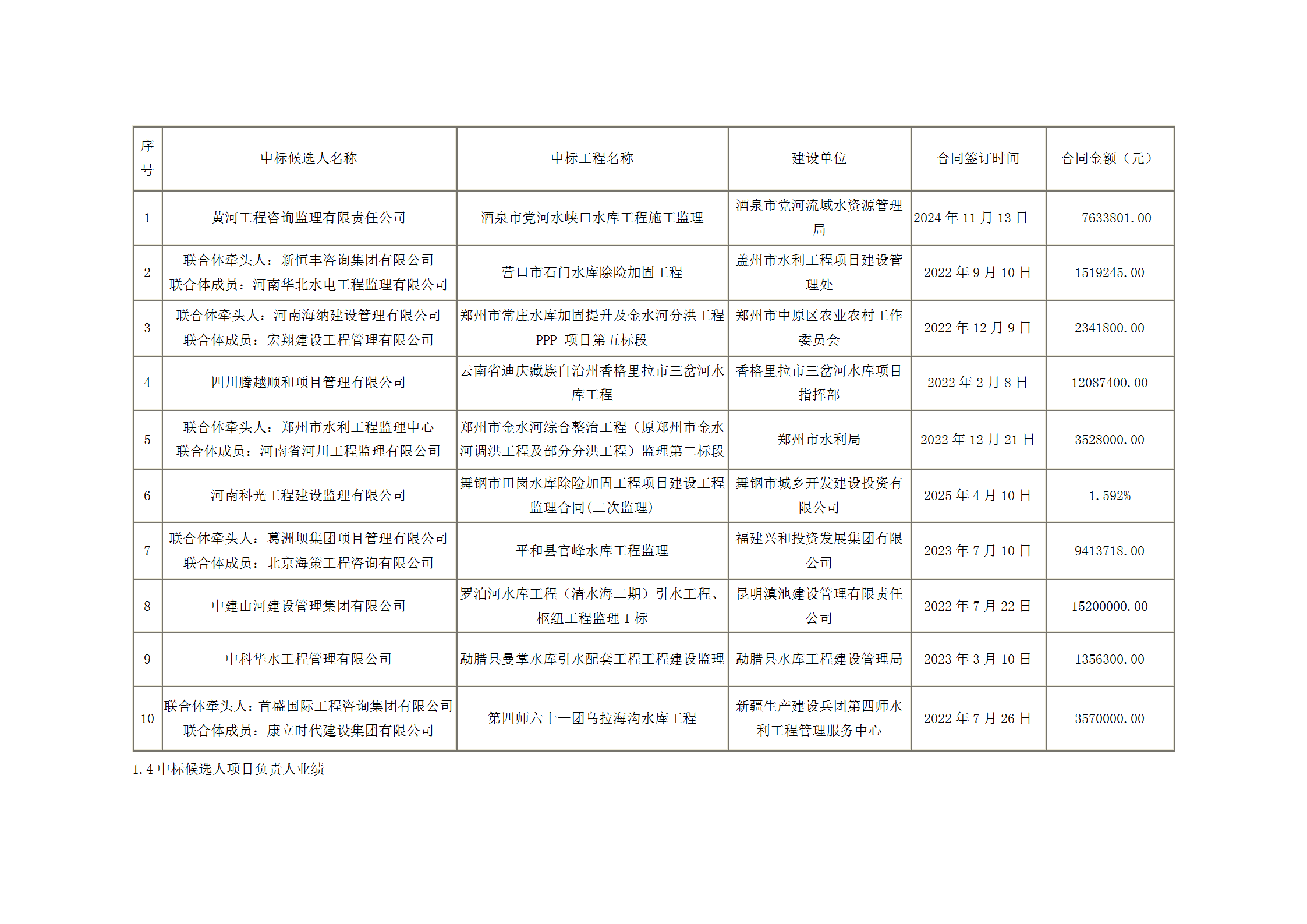 | 序号 | 中标候选人名称 | 中标工程名称 | 建设单位 | 合同签订时间 | 合同金额（元） |
|---|---|---|---|---|---|
| 1 | 黄河工程咨询监理有限责任公司 | 酒泉市党河水峡口水库工程施工监理 | 酒泉市党河流域水资源管理局 | 2024 年 11 月 13 日 | 7633801.00 |
| 2 | 联合体牵头人：新恒丰咨询集团有限公司 联合体成员：河南华北水电工程监理有限公司 | 营口市石门水库除险加固工程 | 盖州市水利工程项目建设管理处 | 2022 年 9 月 10 日 | 1519245.00 |
| 3 | 联合体牵头人：河南海纳建设管理有限公司 联合体成员：宏翔建设工程管理有限公司 | 郑州市常庄水库加固提升及金水河分洪工程 PPP 项目第五标段 | 郑州市中原区农业农村工作委员会 | 2022 年 12 月 9 日 | 2341800.00 |
| 4 | 四川腾越顺和项目管理有限公司 | 云南省迪庆藏族自治州香格里拉市三岔河水库工程 | 香格里拉市三岔河水库项目指挥部 | 2022 年 2 月 8 日 | 12087400.00 |
| 5 | 联合体牵头人：郑州市水利工程监理中心 联合体成员：河南省河川工程监理有限公司 | 郑州市金水河综合整治工程（原郑州市金水河调洪工程及部分分洪工程）监理第二标段 | 郑州市水利局 | 2022 年 12 月 21 日 | 3528000.00 |
| 6 | 河南科光工程建设监理有限公司 | 舞钢市田岗水库除险加固工程项目建设工程监理合同(二次监理) | 舞钢市城乡开发建设投资有限公司 | 2025 年 4 月 10 日 | 1.592% |
| 7 | 联合体牵头人：葛洲坝集团项目管理有限公司 联合体成员：北京海策工程咨询有限公司 | 平和县官峰水库工程监理 | 福建兴和投资发展集团有限公司 | 2023 年 7 月 10 日 | 9413718.00 |
| 8 | 中建山河建设管理集团有限公司 | 罗泊河水库工程（清水海二期）引水工程、枢纽工程监理 1 标 | 昆明滇池建设管理有限责任公司 | 2022 年 7 月 22 日 | 15200000.00 |
| 9 | 中科华水工程管理有限公司 | 勐腊县曼掌水库引水配套工程工程建设监理 | 勐腊县水库工程建设管理局 | 2023 年 3 月 10 日 | 1356300.00 |
| 10 | 联合体牵头人：首盛国际工程咨询集团有限公司 联合体成员：康立时代建设集团有限公司 | 第四师六十一团乌拉海沟水库工程 | 新疆生产建设兵团第四师水利工程管理服务中心 | 2022 年 7 月 26 日 | 3570000.00 |

1.4 中标候选人项目负责人业绩